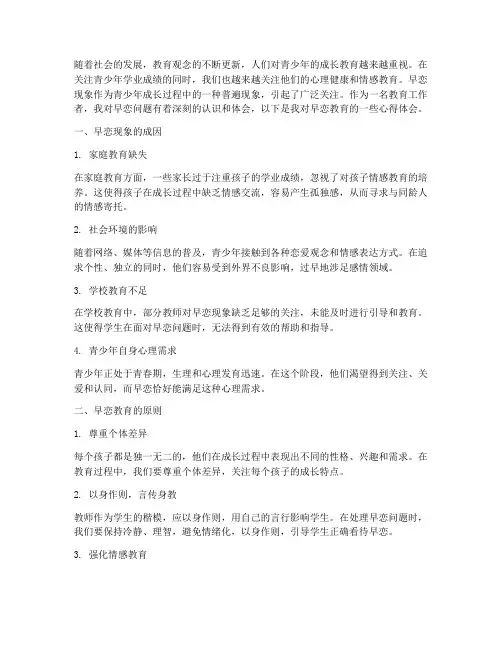 随着社会的发展，教育观念的不断更新，人们对青少年的成长教育越来越重视。在关注青少年学业成绩的同时，我们也越来越关注他们的心理健康和情感教育。早恋现象作为青少年成长过程中的一种普遍现象，引起了广泛关注。作为一名教育工作者，我对早恋问题有着深刻的认识和体会，以下是我对早恋教育的一些心得体会。

一、早恋现象的成因

1. 家庭教育缺失

在家庭教育方面，一些家长过于注重孩子的学业成绩，忽视了对孩子情感教育的培养。这使得孩子在成长过程中缺乏情感交流，容易产生孤独感，从而寻求与同龄人的情感寄托。

2. 社会环境的影响

随着网络、媒体等信息的普及，青少年接触到各种恋爱观念和情感表达方式。在追求个性、独立的同时，他们容易受到外界不良影响，过早地涉足感情领域。

3. 学校教育不足

在学校教育中，部分教师对早恋现象缺乏足够的关注，未能及时进行引导和教育。这使得学生在面对早恋问题时，无法得到有效的帮助和指导。

4. 青少年自身心理需求

青少年正处于青春期，生理和心理发育迅速。在这个阶段，他们渴望得到关注、关爱和认同，而早恋恰好能满足这种心理需求。

二、早恋教育的原则

1. 尊重个体差异

每个孩子都是独一无二的，他们在成长过程中表现出不同的性格、兴趣和需求。在教育过程中，我们要尊重个体差异，关注每个孩子的成长特点。

2. 以身作则，言传身教

教师作为学生的楷模，应以身作则，用自己的言行影响学生。在处理早恋问题时，我们要保持冷静、理智，避免情绪化，以身作则，引导学生正确看待早恋。

3. 强化情感教育